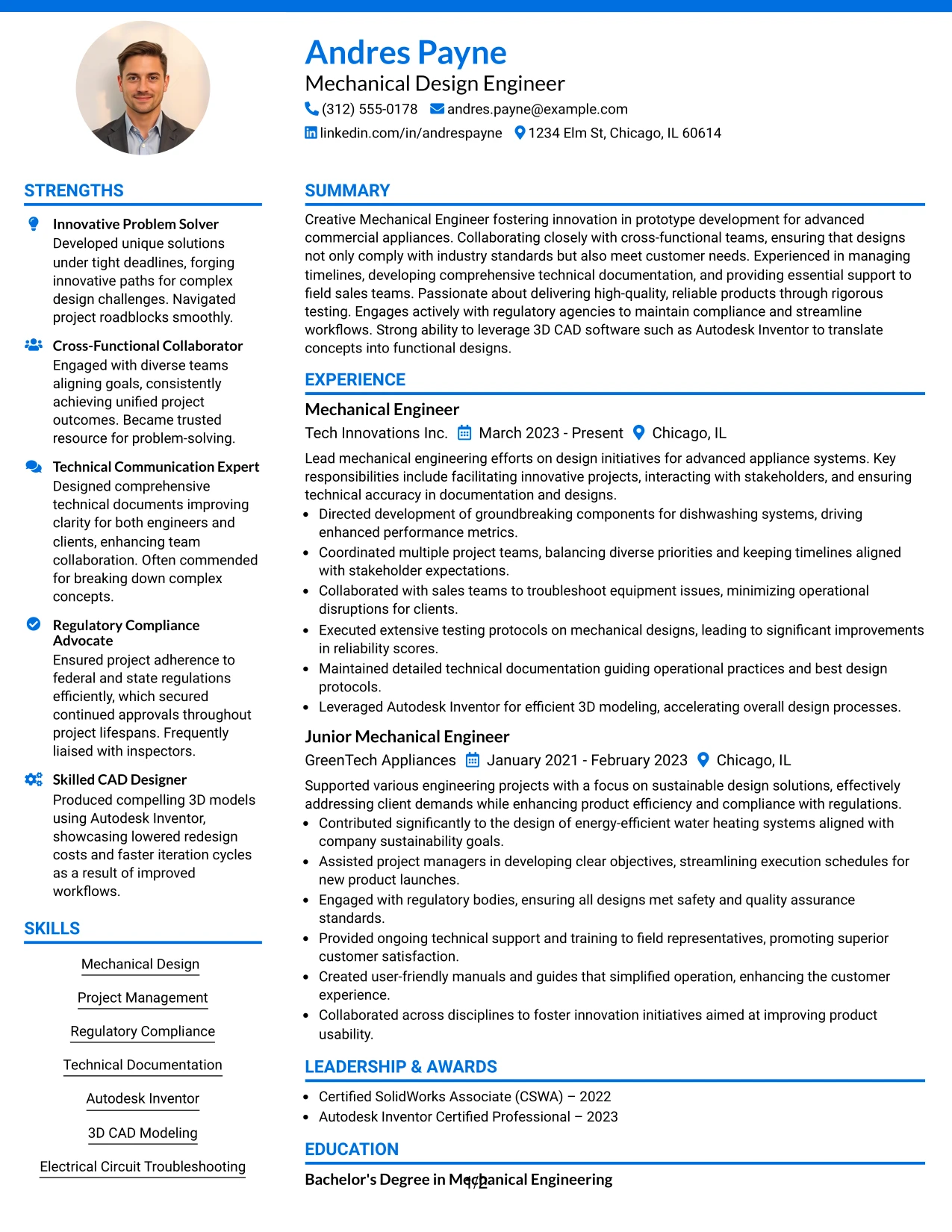 Andres Payne
Mechanical Design Engineer
(312) 555-0178 andres.payne@example.com
linkedin.com/in/andrespayne 1234 Elm St, Chicago, IL 60614

STRENGTHS

Innovative Problem Solver
Developed unique solutions under tight deadlines, forging innovative paths for complex design challenges. Navigated project roadblocks smoothly.

Cross-Functional Collaborator
Engaged with diverse teams aligning goals, consistently achieving unified project outcomes. Became trusted resource for problem-solving.

Technical Communication Expert
Designed comprehensive technical documents improving clarity for both engineers and clients, enhancing team collaboration. Often commended for breaking down complex concepts.

Regulatory Compliance Advocate
Ensured project adherence to federal and state regulations efficiently, which secured continued approvals throughout project lifespans. Frequently liaised with inspectors.

Skilled CAD Designer
Produced compelling 3D models using Autodesk Inventor, showcasing lowered redesign costs and faster iteration cycles as a result of improved workflows.

SKILLS

Mechanical Design

Project Management

Regulatory Compliance

Technical Documentation

Autodesk Inventor

3D CAD Modeling

Electrical Circuit Troubleshooting

SUMMARY

Creative Mechanical Engineer fostering innovation in prototype development for advanced commercial appliances. Collaborating closely with cross-functional teams, ensuring that designs not only comply with industry standards but also meet customer needs. Experienced in managing timelines, developing comprehensive technical documentation, and providing essential support to field sales teams. Passionate about delivering high-quality, reliable products through rigorous testing. Engages actively with regulatory agencies to maintain compliance and streamline workflows. Strong ability to leverage 3D CAD software such as Autodesk Inventor to translate concepts into functional designs.

EXPERIENCE

Mechanical Engineer
Tech Innovations Inc. March 2023 - Present Chicago, IL

Lead mechanical engineering efforts on design initiatives for advanced appliance systems. Key responsibilities include facilitating innovative projects, interacting with stakeholders, and ensuring technical accuracy in documentation and designs.
• Directed development of groundbreaking components for dishwashing systems, driving enhanced performance metrics.
• Coordinated multiple project teams, balancing diverse priorities and keeping timelines aligned with stakeholder expectations.
• Collaborated with sales teams to troubleshoot equipment issues, minimizing operational disruptions for clients.
• Executed extensive testing protocols on mechanical designs, leading to significant improvements in reliability scores.
• Maintained detailed technical documentation guiding operational practices and best design protocols.
• Leveraged Autodesk Inventor for efficient 3D modeling, accelerating overall design processes.

Junior Mechanical Engineer
GreenTech Appliances January 2021 - February 2023 Chicago, IL

Supported various engineering projects with a focus on sustainable design solutions, effectively addressing client demands while enhancing product efficiency and compliance with regulations.
• Contributed significantly to the design of energy-efficient water heating systems aligned with company sustainability goals.
• Assisted project managers in developing clear objectives, streamlining execution schedules for new product launches.
• Engaged with regulatory bodies, ensuring all designs met safety and quality assurance standards.
• Provided ongoing technical support and training to field representatives, promoting superior customer satisfaction.
• Created user-friendly manuals and guides that simplified operation, enhancing the customer experience.
• Collaborated across disciplines to foster innovation initiatives aimed at improving product usability.

LEADERSHIP & AWARDS

• Certified SolidWorks Associate (CSWA) – 2022
• Autodesk Inventor Certified Professional – 2023

EDUCATION

Bachelor's Degree in Mechanical Engineering

1/2